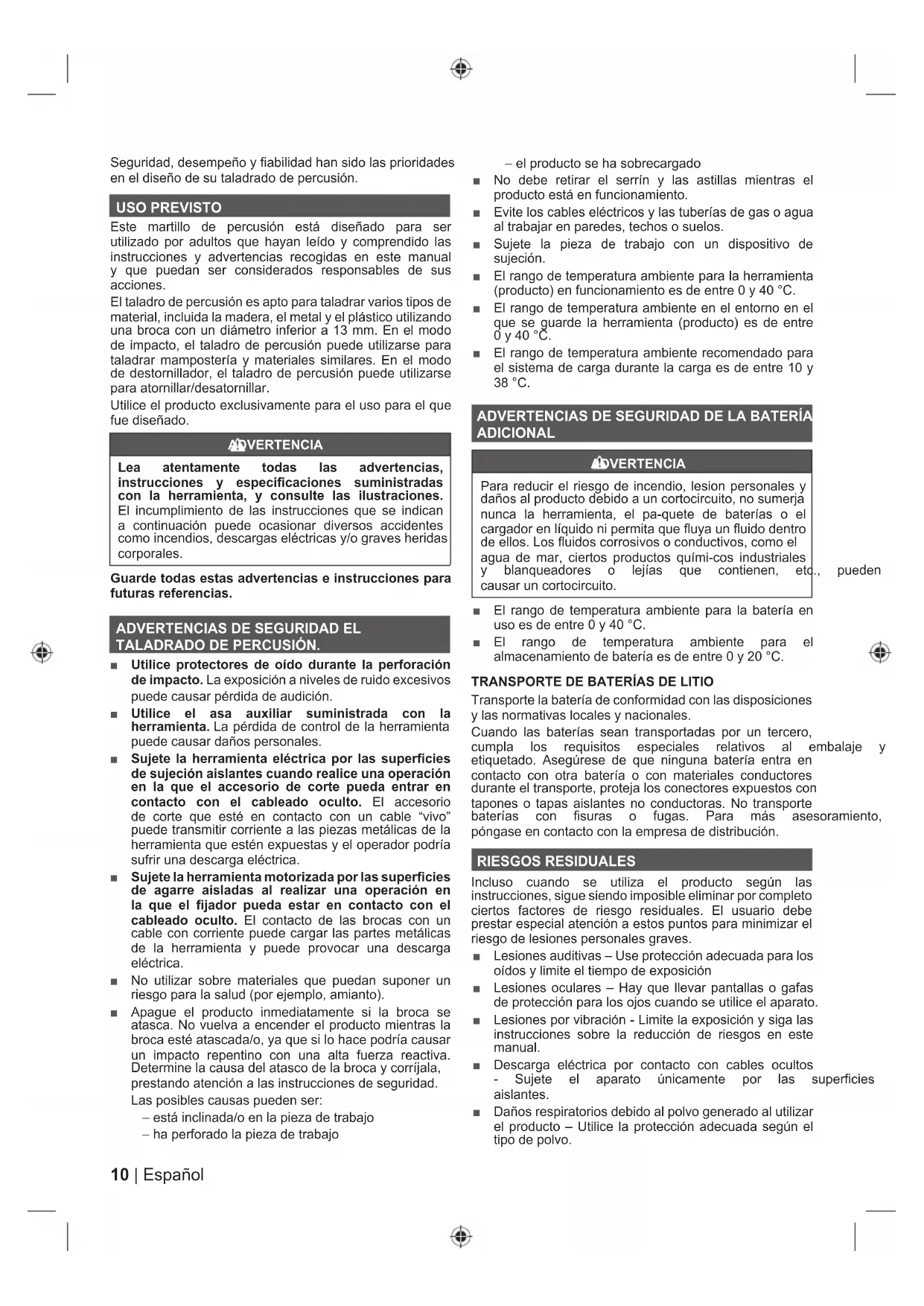 Seguridad, desempeño y fiabilidad han sido las prioridades en el diseño de su taladrado de percusión.

USO PREVISTO

Este martillo de percusión está diseñado para ser utilizado por adultos que hayan leído y comprendido las instrucciones y advertencias recogidas en este manual y que puedan ser considerados responsables de sus acciones.

El taladro de percusión es apto para taladrar varios tipos de material, incluida la madera, el metal y el plástico utilizando una broca con un diámetro inferior a 13 mm. En el modo de impacto, el taladro de percusión puede utilizarse para taladrar mampostería y materiales similares. En el modo de destornillador, el taladro de percusión puede utilizarse para atornillar/desatornillar.

Utilice el producto exclusivamente para el uso para el que fue diseñado.

ADVERTENCIA

Lea atentamente todas las advertencias, instrucciones y especificaciones suministradas con la herramienta, y consulte las ilustraciones. El incumplimiento de las instrucciones que se indican a continuación puede ocasionar diversos accidentes como incendios, descargas eléctricas y/o graves heridas corporales.

Guarde todas estas advertencias e instrucciones para futuras referencias.

ADVERTENCIAS DE SEGURIDAD EL TALADRADO DE PERCUSIÓN.

■ Utilice protectores de oído durante la perforación de impacto. La exposición a niveles de ruido excesivos puede causar pérdida de audición.
■ Utilice el asa auxiliar suministrada con la herramienta. La pérdida de control de la herramienta puede causar daños personales.
■ Sujete la herramienta eléctrica por las superficies de sujeción aislantes cuando realice una operación en la que el accesorio de corte pueda entrar en contacto con el cableado oculto. El accesorio de corte que esté en contacto con un cable “vivo” puede transmitir corriente a las piezas metálicas de la herramienta que estén expuestas y el operador podría sufrir una descarga eléctrica.
■ Sujete la herramienta motorizada por las superficies de agarre aisladas al realizar una operación en la que el fijador pueda estar en contacto con el cableado oculto. El contacto de las brocas con un cable con corriente puede cargar las partes metálicas de la herramienta y puede provocar una descarga eléctrica.
■ No utilizar sobre materiales que puedan suponer un riesgo para la salud (por ejemplo, amianto).
■ Apague el producto inmediatamente si la broca se atasca. No vuelva a encender el producto mientras la broca esté atascada/o, ya que si lo hace podría causar un impacto repentino con una alta fuerza reactiva. Determine la causa del atasco de la broca y corríjala, prestando atención a las instrucciones de seguridad.
Las posibles causas pueden ser:
– está inclinada/o en la pieza de trabajo
– ha perforado la pieza de trabajo
– el producto se ha sobrecargado
■ No debe retirar el serrín y las astillas mientras el producto está en funcionamiento.
■ Evite los cables eléctricos y las tuberías de gas o agua al trabajar en paredes, techos o suelos.
■ Sujete la pieza de trabajo con un dispositivo de sujeción.
■ El rango de temperatura ambiente para la herramienta (producto) en funcionamiento es de entre 0 y 40 °C.
■ El rango de temperatura ambiente en el entorno en el que se guarde la herramienta (producto) es de entre 0 y 40 °C.
■ El rango de temperatura ambiente recomendado para el sistema de carga durante la carga es de entre 10 y 38 °C.

ADVERTENCIAS DE SEGURIDAD DE LA BATERÍA ADICIONAL

ADVERTENCIA

Para reducir el riesgo de incendio, lesion personales y daños al producto debido a un cortocircuito, no sumerja nunca la herramienta, el pa-quete de baterías o el cargador en líquido ni permita que fluya un fluido dentro de ellos. Los fluidos corrosivos o conductivos, como el agua de mar, ciertos productos quími-cos industriales y blanqueadores o lejías que contienen, etc., pueden causar un cortocircuito.

■ El rango de temperatura ambiente para la batería en uso es de entre 0 y 40 °C.
■ El rango de temperatura ambiente para el almacenamiento de batería es de entre 0 y 20 °C.

TRANSPORTE DE BATERÍAS DE LITIO

Transporte la batería de conformidad con las disposiciones y las normativas locales y nacionales.
Cuando las baterías sean transportadas por un tercero, cumpla los requisitos especiales relativos al embalaje y etiquetado. Asegúrese de que ninguna batería entra en contacto con otra batería o con materiales conductores durante el transporte, proteja los conectores expuestos con tapones o tapas aislantes no conductoras. No transporte baterías con fisuras o fugas. Para más asesoramiento, póngase en contacto con la empresa de distribución.

RIESGOS RESIDUALES

Incluso cuando se utiliza el producto según las instrucciones, sigue siendo imposible eliminar por completo ciertos factores de riesgo residuales. El usuario debe prestar especial atención a estos puntos para minimizar el riesgo de lesiones personales graves.
■ Lesiones auditivas – Use protección adecuada para los oídos y limite el tiempo de exposición
■ Lesiones oculares – Hay que llevar pantallas o gafas de protección para los ojos cuando se utilice el aparato.
■ Lesiones por vibración - Limite la exposición y siga las instrucciones sobre la reducción de riesgos en este manual.
■ Descarga eléctrica por contacto con cables ocultos - Sujete el aparato únicamente por las superficies aislantes.
■ Daños respiratorios debido al polvo generado al utilizar el producto – Utilice la protección adecuada según el tipo de polvo.

10 | Español